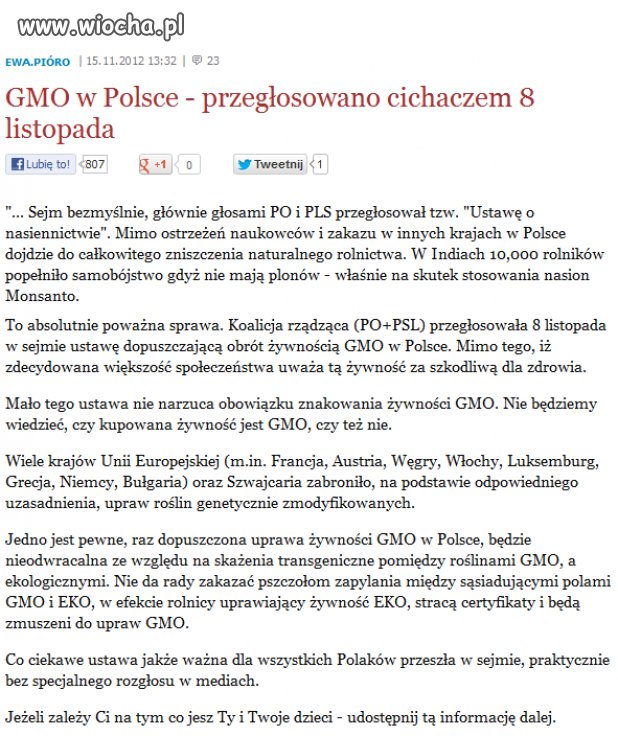 www.wiocha.pl

EWA.PIÓRO | 15.11.2012 13:32 | 23

GMO w Polsce - przegłosowano cichaczem 8 listopada

Lubię to! 807 +1 0 Tweetnij 1

"... Sejm bezmyślnie, głównie głosami PO i PLS przegłosował tzw. "Ustawę o nasiennictwie". Mimo ostrzeżeń naukowców i zakazu w innych krajach w Polsce dojdzie do całkowitego zniszczenia naturalnego rolnictwa. W Indiach 10,000 rolników popełniło samobójstwo gdyż nie mają plonów - właśnie na skutek stosowania nasion Monsanto.

To absolutnie poważna sprawa. Koalicja rządząca (PO+PSL) przegłosowała 8 listopada w sejmie ustawę dopuszczającą obrót żywnością GMO w Polsce. Mimo tego, iż zdecydowana większość społeczeństwa uważa tą żywność za szkodliwą dla zdrowia.

Mało tego ustawa nie narzuca obowiązku znakowania żywności GMO. Nie będziemy wiedzieć, czy kupowana żywność jest GMO, czy też nie.

Wiele krajów Unii Europejskiej (m.in. Francja, Austria, Węgry, Włochy, Luksemburg, Grecja, Niemcy, Bułgaria) oraz Szwajcaria zabroniło, na podstawie odpowiedniego uzasadnienia, upraw roślin genetycznie zmodyfikowanych.

Jedno jest pewne, raz dopuszczona uprawa żywności GMO w Polsce, będzie nieodwracalna ze względu na skażenia transgeniczne pomiędzy roślinami GMO, a ekologicznymi. Nie da rady zakazać pszczołom zapylania między sąsiadującymi polami GMO i EKO, w efekcie rolnicy uprawiający żywność EKO, stracą certyfikaty i będą zmuszeni do upraw GMO.

Co ciekawe ustawa jakże ważna dla wszystkich Polaków przeszła w sejmie, praktycznie bez specjalnego rozgłosu w mediach.

Jeżeli zależy Ci na tym co jesz Ty i Twoje dzieci - udostępnij tą informację dalej.